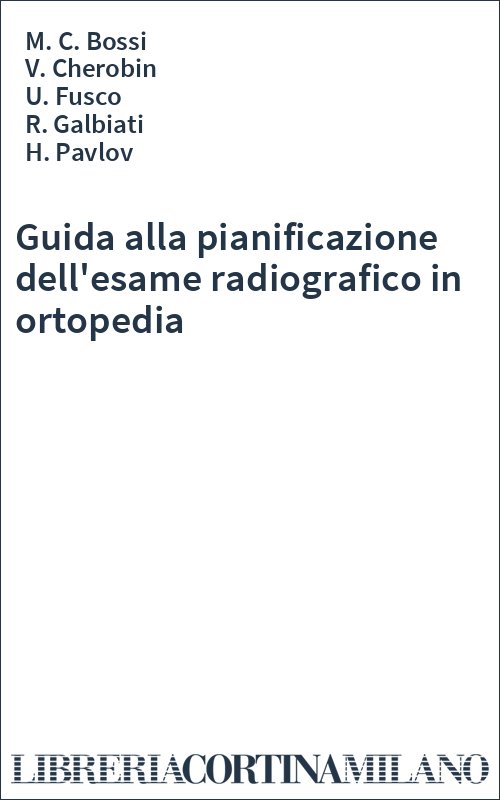 M. C. Bossi
V. Cherobin
U. Fusco
R. Galbiati
H. Pavlov

Guida alla pianificazione dell'esame radiografico in ortopedia

LIBRERIACORTINAMILANO